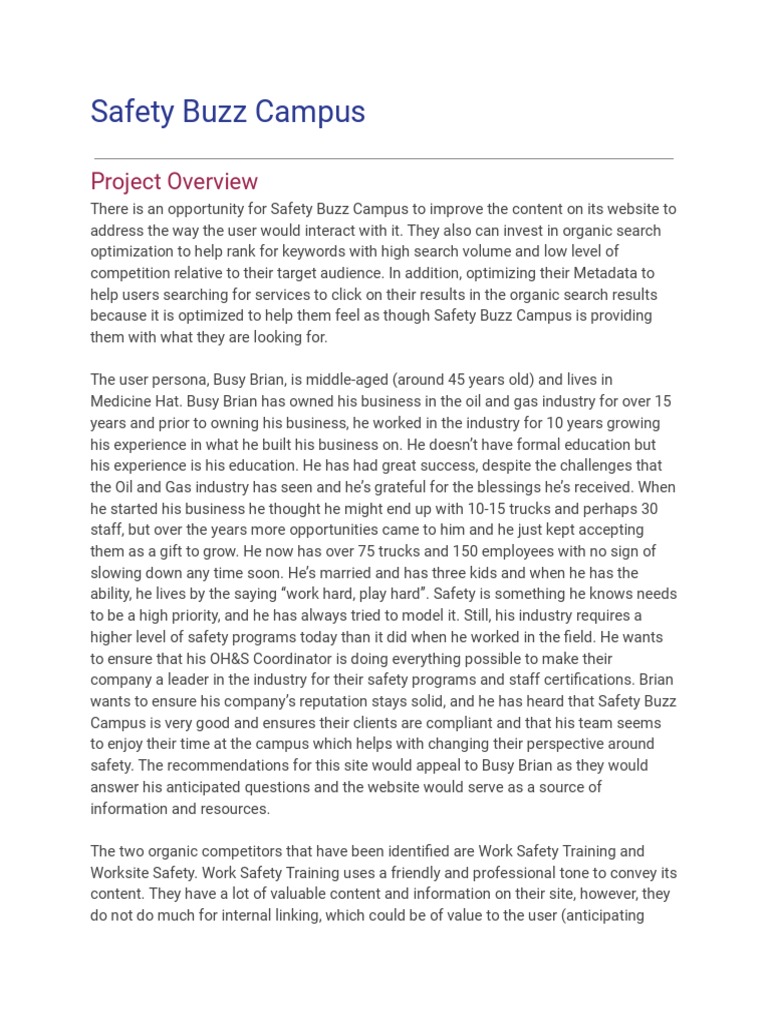 Safety Buzz Campus

Project Overview

There is an opportunity for Safety Buzz Campus to improve the content on its website to address the way the user would interact with it. They also can invest in organic search optimization to help rank for keywords with high search volume and low level of competition relative to their target audience. In addition, optimizing their Metadata to help users searching for services to click on their results in the organic search results because it is optimized to help them feel as though Safety Buzz Campus is providing them with what they are looking for.

The user persona, Busy Brian, is middle-aged (around 45 years old) and lives in Medicine Hat. Busy Brian has owned his business in the oil and gas industry for over 15 years and prior to owning his business, he worked in the industry for 10 years growing his experience in what he built his business on. He doesn't have formal education but his experience is his education. He has had great success, despite the challenges that the Oil and Gas industry has seen and he's grateful for the blessings he's received. When he started his business he thought he might end up with 10-15 trucks and perhaps 30 staff, but over the years more opportunities came to him and he just kept accepting them as a gift to grow. He now has over 75 trucks and 150 employees with no sign of slowing down any time soon. He's married and has three kids and when he has the ability, he lives by the saying "work hard, play hard". Safety is something he knows needs to be a high priority, and he has always tried to model it. Still, his industry requires a higher level of safety programs today than it did when he worked in the field. He wants to ensure that his OH&S Coordinator is doing everything possible to make their company a leader in the industry for their safety programs and staff certifications. Brian wants to ensure his company's reputation stays solid, and he has heard that Safety Buzz Campus is very good and ensures their clients are compliant and that his team seems to enjoy their time at the campus which helps with changing their perspective around safety. The recommendations for this site would appeal to Busy Brian as they would answer his anticipated questions and the website would serve as a source of information and resources.

The two organic competitors that have been identified are Work Safety Training and Worksite Safety. Work Safety Training uses a friendly and professional tone to convey its content. They have a lot of valuable content and information on their site, however, they do not do much for internal linking, which could be of value to the user (anticipating